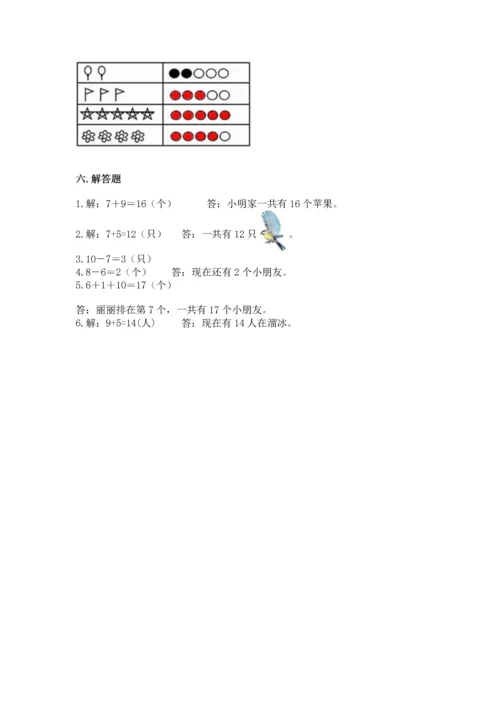 六. 解答题

1. 解：7＋9＝16（个）　　答：小明家一共有 16 个苹果。

2. 解：7+5=12（只）　　答：一共有 12 只 。

3. 10－7＝3（只）
4. 8－6＝2（个）　　答：现在还有 2 个小朋友。
5. 6＋1＋10＝17（个）

答：丽丽排在第 7 个，一共有 17 个小朋友。
6. 解：9+5=14(人)　　答：现在有 14 人在溜冰。